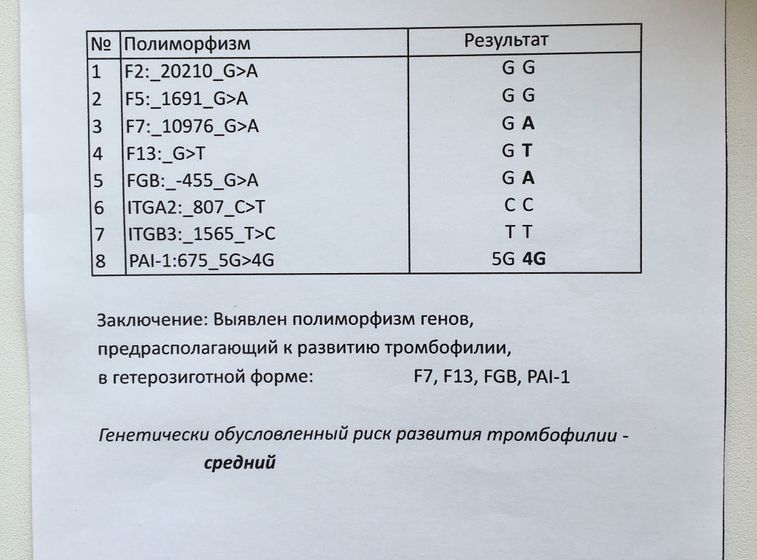 | № | Полиморфизм | Результат |
|---|---|---|
| 1 | F2:_20210_G>A | G G |
| 2 | F5:_1691_G>A | G G |
| 3 | F7:_10976_G>A | G A |
| 4 | F13:_G>T | G T |
| 5 | FGB:_-455_G>A | G A |
| 6 | ITGA2:_807_C>T | C C |
| 7 | ITGB3:_1565_T>C | T T |
| 8 | PAI-1:675_5G>4G | 5G 4G |

Заключение: Выявлен полиморфизм генов, предрасполагающий к развитию тромбофилии, в гетерозиготной форме: F7, F13, FGB, PAI-1

Генетически обусловленный риск развития тромбофилии - средний